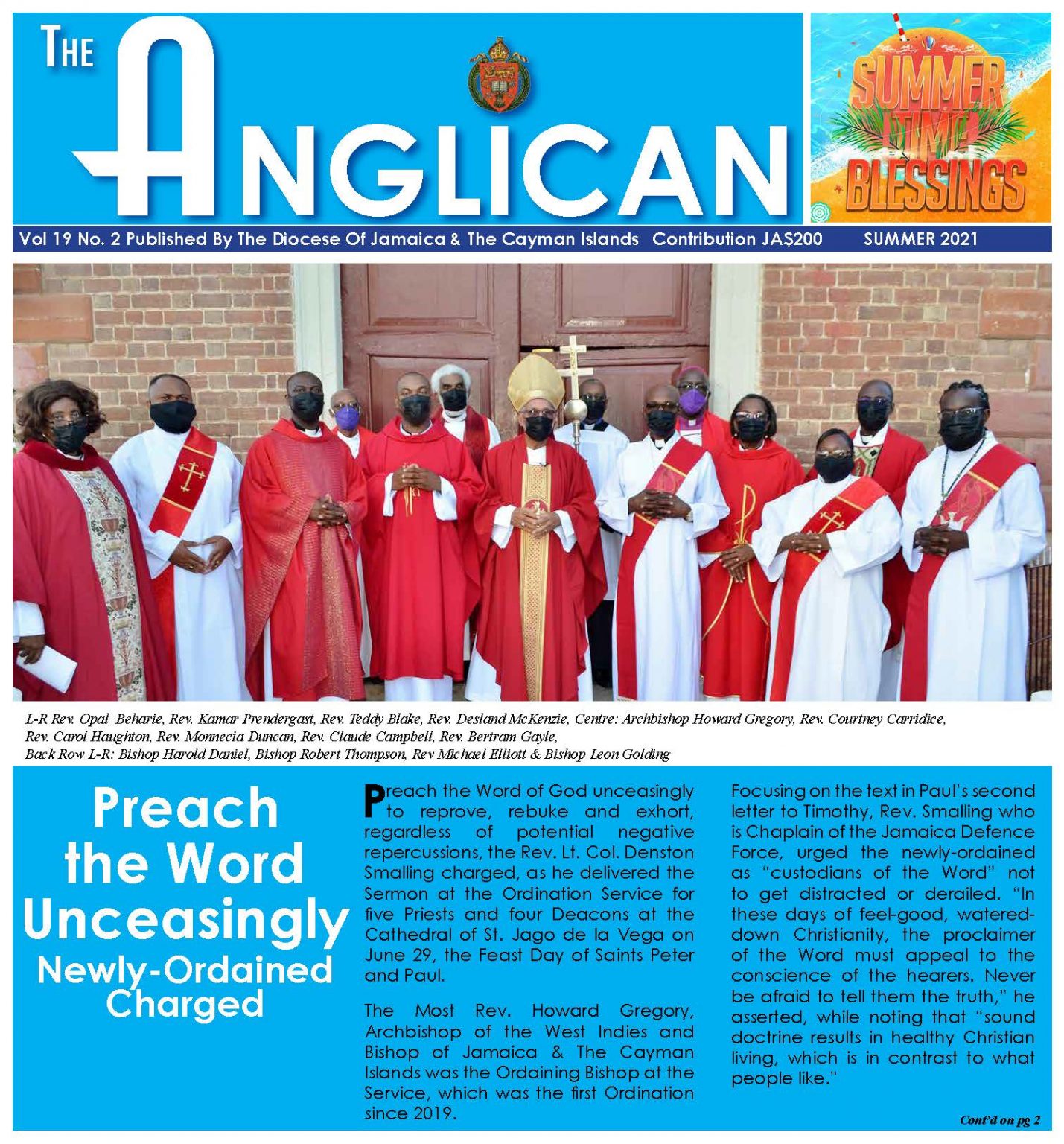 THE ANGLICAN

SUMMER TIME BLESSINGS

Vol 19 No. 2 Published By The Diocese Of Jamaica & The Cayman Islands Contribution JA$200 SUMMER 2021

L-R Rev. Opal Beharie, Rev. Kamar Prendergast, Rev. Teddy Blake, Rev. Desland McKenzie, Centre: Archbishop Howard Gregory, Rev. Courtney Carridice, Rev. Carol Haughton, Rev. Monnecia Duncan, Rev. Claude Campbell, Rev. Bertram Gayle,
Back Row L-R: Bishop Harold Daniel, Bishop Robert Thompson, Rev Michael Elliott & Bishop Leon Golding

Preach the Word Unceasingly
Newly-Ordained Charged

Preach the Word of God unceasingly to reprove, rebuke and exhort, regardless of potential negative repercussions, the Rev. Lt. Col. Denston Smalling charged, as he delivered the Sermon at the Ordination Service for five Priests and four Deacons at the Cathedral of St. Jago de la Vega on June 29, the Feast Day of Saints Peter and Paul.

The Most Rev. Howard Gregory, Archbishop of the West Indies and Bishop of Jamaica & The Cayman Islands was the Ordaining Bishop at the Service, which was the first Ordination since 2019.

Focusing on the text in Paul's second letter to Timothy, Rev. Smalling who is Chaplain of the Jamaica Defence Force, urged the newly-ordained as "custodians of the Word" not to get distracted or derailed. "In these days of feel-good, watered-down Christianity, the proclaimer of the Word must appeal to the conscience of the hearers. Never be afraid to tell them the truth," he asserted, while noting that "sound doctrine results in healthy Christian living, which is in contrast to what people like."

Cont'd on pg 2